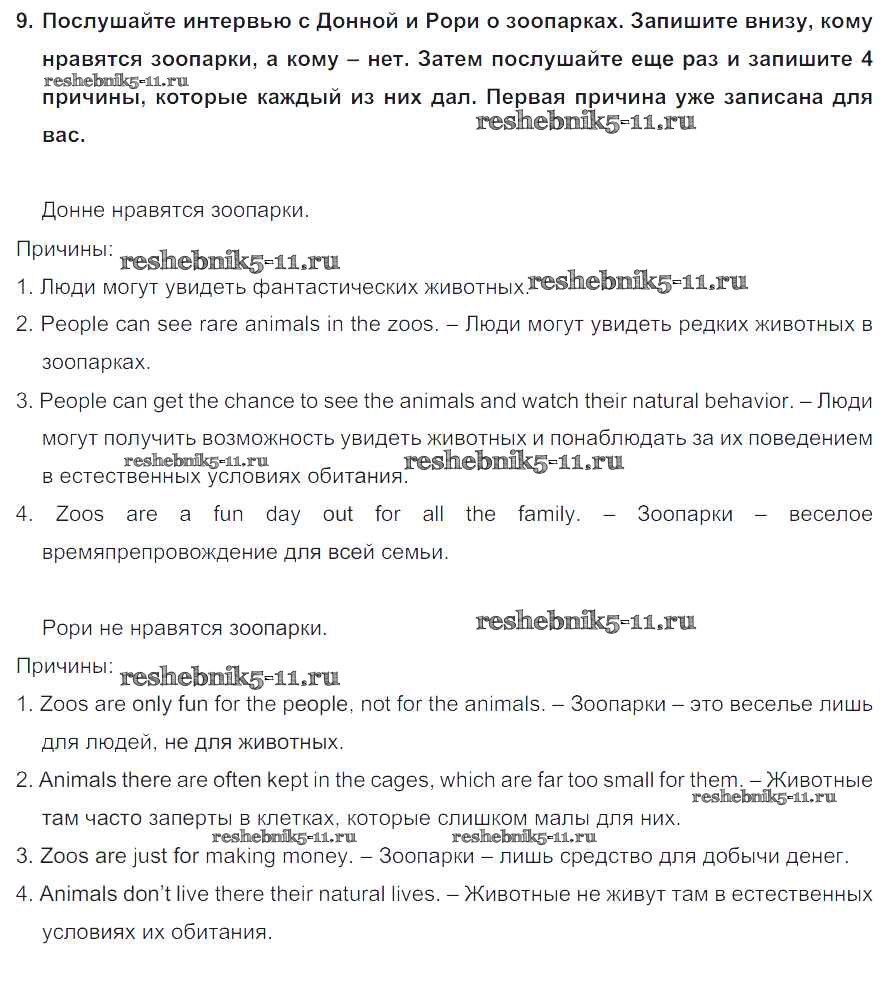 9. Послушайте интервью с Донной и Рори о зоопарках. Запишите внизу, кому нравятся зоопарки, а кому – нет. Затем послушайте еще раз и запишите 4 причины, которые каждый из них дал. Первая причина уже записана для вас.

reshebnik5-11.ru

reshebnik5-11.ru

Донне нравятся зоопарки.

Причины: reshebnik5-11.ru

1. Люди могут увидеть фантастических животных. reshebnik5-11.ru

2. People can see rare animals in the zoos. – Люди могут увидеть редких животных в зоопарках.

3. People can get the chance to see the animals and watch their natural behavior. – Люди могут получить возможность увидеть животных и понаблюдать за их поведением в естественных условиях обитания. reshebnik5-11.ru reshebnik5-11.ru

4. Zoos are a fun day out for all the family. – Зоопарки – веселое времяпрепровождение для всей семьи.

Рори не нравятся зоопарки. reshebnik5-11.ru

Причины: reshebnik5-11.ru

1. Zoos are only fun for the people, not for the animals. – Зоопарки – это веселье лишь для людей, не для животных.

2. Animals there are often kept in the cages, which are far too small for them. – Животные там часто заперты в клетках, которые слишком малы для них. reshebnik5-11.ru

reshebnik5-11.ru reshebnik5-11.ru

3. Zoos are just for making money. – Зоопарки – лишь средство для добычи денег.

4. Animals don't live there their natural lives. – Животные не живут там в естественных условиях их обитания.